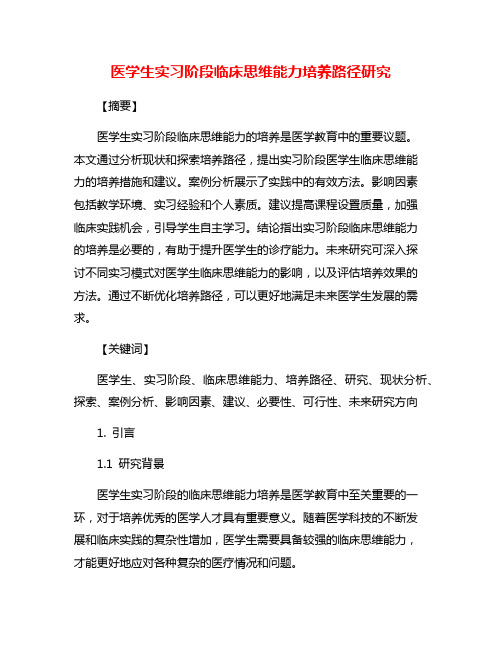 医学生实习阶段临床思维能力培养路径研究

【摘要】

医学生实习阶段临床思维能力的培养是医学教育中的重要议题。本文通过分析现状和探索培养路径，提出实习阶段医学生临床思维能力的培养措施和建议。案例分析展示了实践中的有效方法。影响因素包括教学环境、实习经验和个人素质。建议提高课程设置质量，加强临床实践机会，引导学生自主学习。结论指出实习阶段临床思维能力的培养是必要的，有助于提升医学生的诊疗能力。未来研究可深入探讨不同实习模式对医学生临床思维能力的影响，以及评估培养效果的方法。通过不断优化培养路径，可以更好地满足未来医学生发展的需求。

【关键词】

医学生、实习阶段、临床思维能力、培养路径、研究、现状分析、探索、案例分析、影响因素、建议、必要性、可行性、未来研究方向

1. 引言

1.1 研究背景

医学生实习阶段的临床思维能力培养是医学教育中至关重要的一环，对于培养优秀的医学人才具有重要意义。随着医学科技的不断发展和临床实践的复杂性增加，医学生需要具备较强的临床思维能力，才能更好地应对各种复杂的医疗情况和问题。